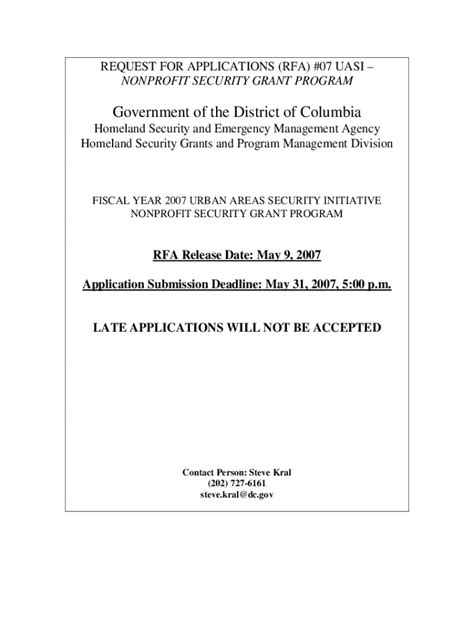 REQUEST FOR APPLICATIONS (RFA) #07 UASI – NONPROFIT SECURITY GRANT PROGRAM

Government of the District of Columbia
Homeland Security and Emergency Management Agency
Homeland Security Grants and Program Management Division

FISCAL YEAR 2007 URBAN AREAS SECURITY INITIATIVE NONPROFIT SECURITY GRANT PROGRAM

RFA Release Date: May 9, 2007

Application Submission Deadline: May 31, 2007, 5:00 p.m.

LATE APPLICATIONS WILL NOT BE ACCEPTED

Contact Person: Steve Kral
(202) 727-6161
steve.kral@dc.gov